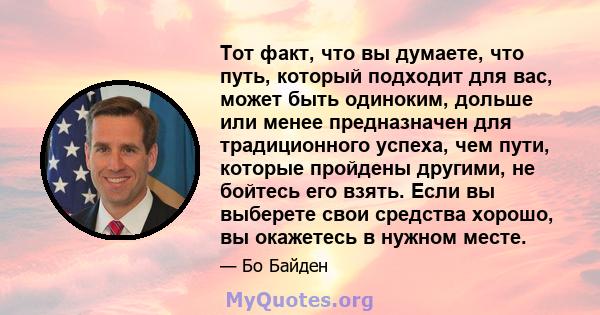 Тот факт, что вы думаете, что путь, который подходит для вас, может быть одиноким, дольше или менее предназначен для традиционного успеха, чем пути, которые пройдены другими, не бойтесь его взять. Если вы выберете свои средства хорошо, вы окажетесь в нужном месте.

— Бо Байден

MyQuotes.org